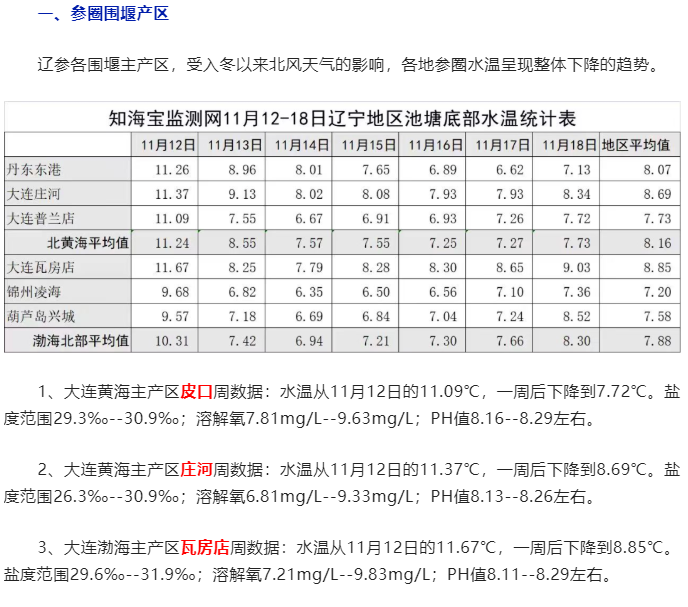 一、参圈围堰产区

辽参各围堰主产区，受入冬以来北风天气的影响，各地参圈水温呈现整体下降的趋势。

知海宝监测网11月12-18日辽宁地区池塘底部水温统计表

| | 11月12日 | 11月13日 | 11月14日 | 11月15日 | 11月16日 | 11月17日 | 11月18日 | 地区平均值 |
|---|---|---|---|---|---|---|---|---|
| 丹东东港 | 11.26 | 8.96 | 8.01 | 7.65 | 6.89 | 6.62 | 7.13 | 8.07 |
| 大连庄河 | 11.37 | 9.13 | 8.02 | 8.08 | 7.93 | 7.93 | 8.34 | 8.69 |
| 大连普兰店 | 11.09 | 7.55 | 6.67 | 6.91 | 6.93 | 7.26 | 7.72 | 7.73 |
| 北黄海平均值 | 11.24 | 8.55 | 7.57 | 7.55 | 7.25 | 7.27 | 7.73 | 8.16 |
| 大连瓦房店 | 11.67 | 8.25 | 7.79 | 8.28 | 8.30 | 8.65 | 9.03 | 8.85 |
| 锦州凌海 | 9.68 | 6.82 | 6.35 | 6.50 | 6.56 | 7.10 | 7.36 | 7.20 |
| 葫芦岛兴城 | 9.57 | 7.18 | 6.69 | 6.84 | 7.04 | 7.24 | 8.52 | 7.58 |
| 渤海北部平均值 | 10.31 | 7.42 | 6.94 | 7.21 | 7.30 | 7.66 | 8.30 | 7.88 |

1、大连黄海主产区皮口周数据：水温从11月12日的11.09℃，一周后下降到7.72℃。盐度范围29.3‰--30.9‰；溶解氧7.81mg/L--9.63mg/L；PH值8.16--8.29左右。

2、大连黄海主产区庄河周数据：水温从11月12日的11.37℃，一周后下降到8.69℃。盐度范围26.3‰--30.9‰；溶解氧6.81mg/L--9.33mg/L；PH值8.13--8.26左右。

3、大连渤海主产区瓦房店周数据：水温从11月12日的11.67℃，一周后下降到8.85℃。盐度范围29.6‰--31.9‰；溶解氧7.21mg/L--9.83mg/L；PH值8.11--8.29左右。